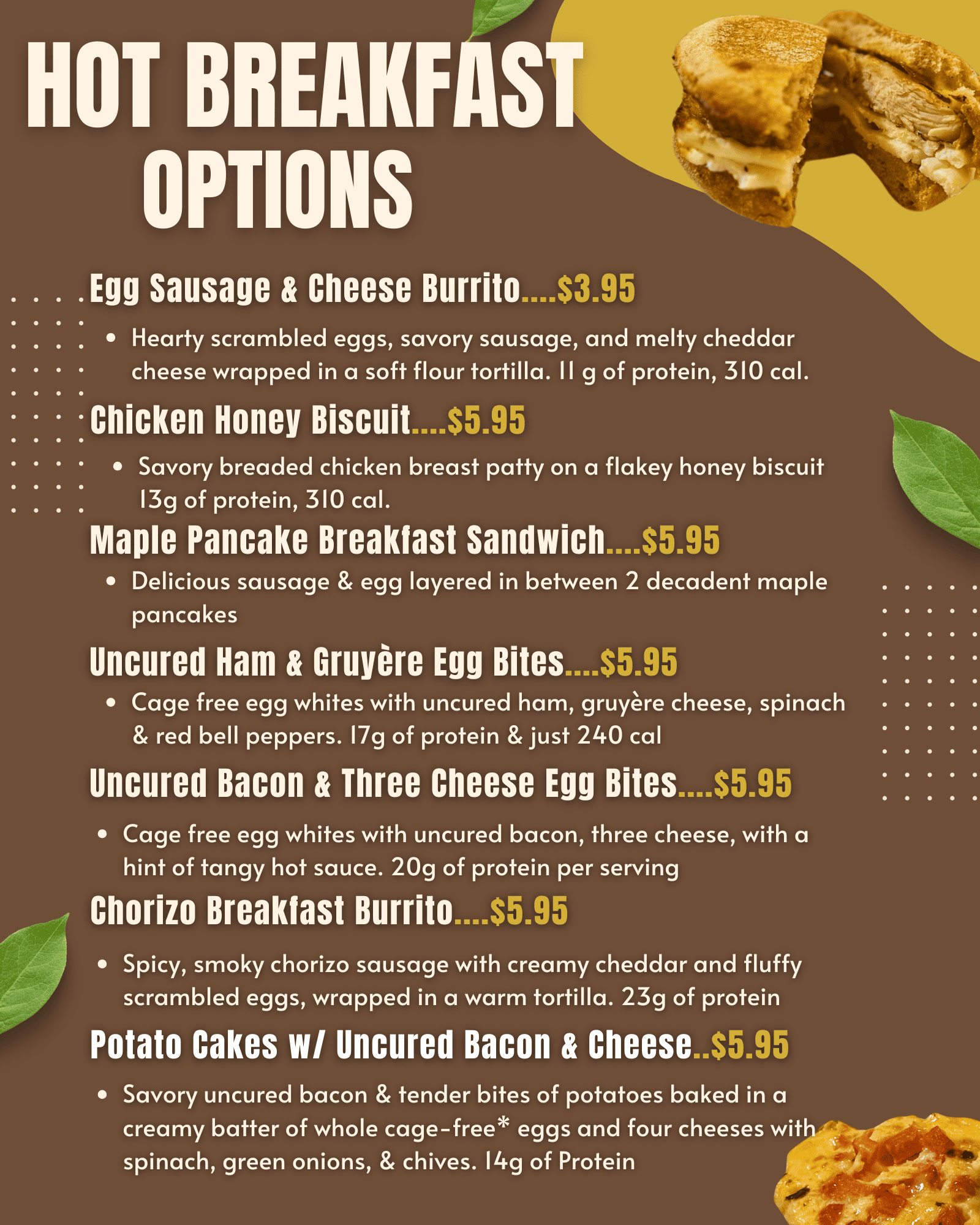 HOT BREAKFAST OPTIONS

Egg Sausage & Cheese Burrito....$3.95

• Hearty scrambled eggs, savory sausage, and melty cheddar cheese wrapped in a soft flour tortilla. 11 g of protein, 310 cal.

Chicken Honey Biscuit....$5.95

• Savory breaded chicken breast patty on a flakey honey biscuit 13g of protein, 310 cal.

Maple Pancake Breakfast Sandwich....$5.95

• Delicious sausage & egg layered in between 2 decadent maple pancakes

Uncured Ham & Gruyère Egg Bites....$5.95

• Cage free egg whites with uncured ham, gruyère cheese, spinach & red bell peppers. 17g of protein & just 240 cal

Uncured Bacon & Three Cheese Egg Bites....$5.95

• Cage free egg whites with uncured bacon, three cheese, with a hint of tangy hot sauce. 20g of protein per serving

Chorizo Breakfast Burrito....$5.95

• Spicy, smoky chorizo sausage with creamy cheddar and fluffy scrambled eggs, wrapped in a warm tortilla. 23g of protein

Potato Cakes w/ Uncured Bacon & Cheese..$5.95

• Savory uncured bacon & tender bites of potatoes baked in a creamy batter of whole cage-free* eggs and four cheeses with spinach, green onions, & chives. 14g of Protein